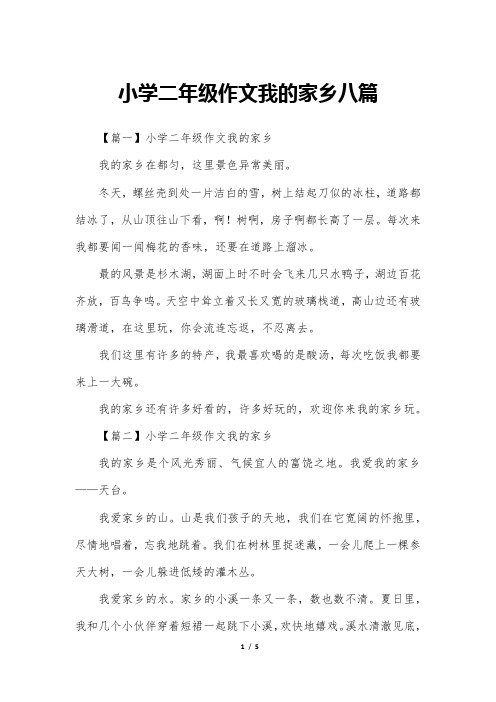 小学二年级作文我的家乡八篇

【篇一】小学二年级作文我的家乡

我的家乡在都匀，这里景色异常美丽。

冬天，螺丝壳到处一片洁白的雪，树上结起刀似的冰柱，道路都结冰了，从山顶往山下看，啊！树啊，房子啊都长高了一层。每次来我都要闻一闻梅花的香味，还要在道路上溜冰。

最的风景是杉木湖，湖面上时不时会飞来几只水鸭子，湖边百花齐放，百鸟争鸣。天空中耸立着又长又宽的玻璃栈道，高山边还有玻璃滑道，在这里玩，你会流连忘返，不忍离去。

我们这里有许多的特产，我最喜欢喝的是酸汤，每次吃饭我都要来上一大碗。

我的家乡还有许多好看的，许多好玩的，欢迎你来我的家乡玩。

【篇二】小学二年级作文我的家乡

我的家乡是个风光秀丽、气候宜人的富饶之地。我爱我的家乡——天台。

我爱家乡的山。山是我们孩子的天地，我们在它宽阔的怀抱里，尽情地唱着，忘我地跳着。我们在树林里捉迷藏，一会儿爬上一棵参天大树，一会儿躲进低矮的灌木丛。

我爱家乡的水。家乡的小溪一条又一条，数也数不清。夏日里，我和几个小伙伴穿着短裙一起跳下小溪，欢快地嬉戏。溪水清澈见底，

1 / 5